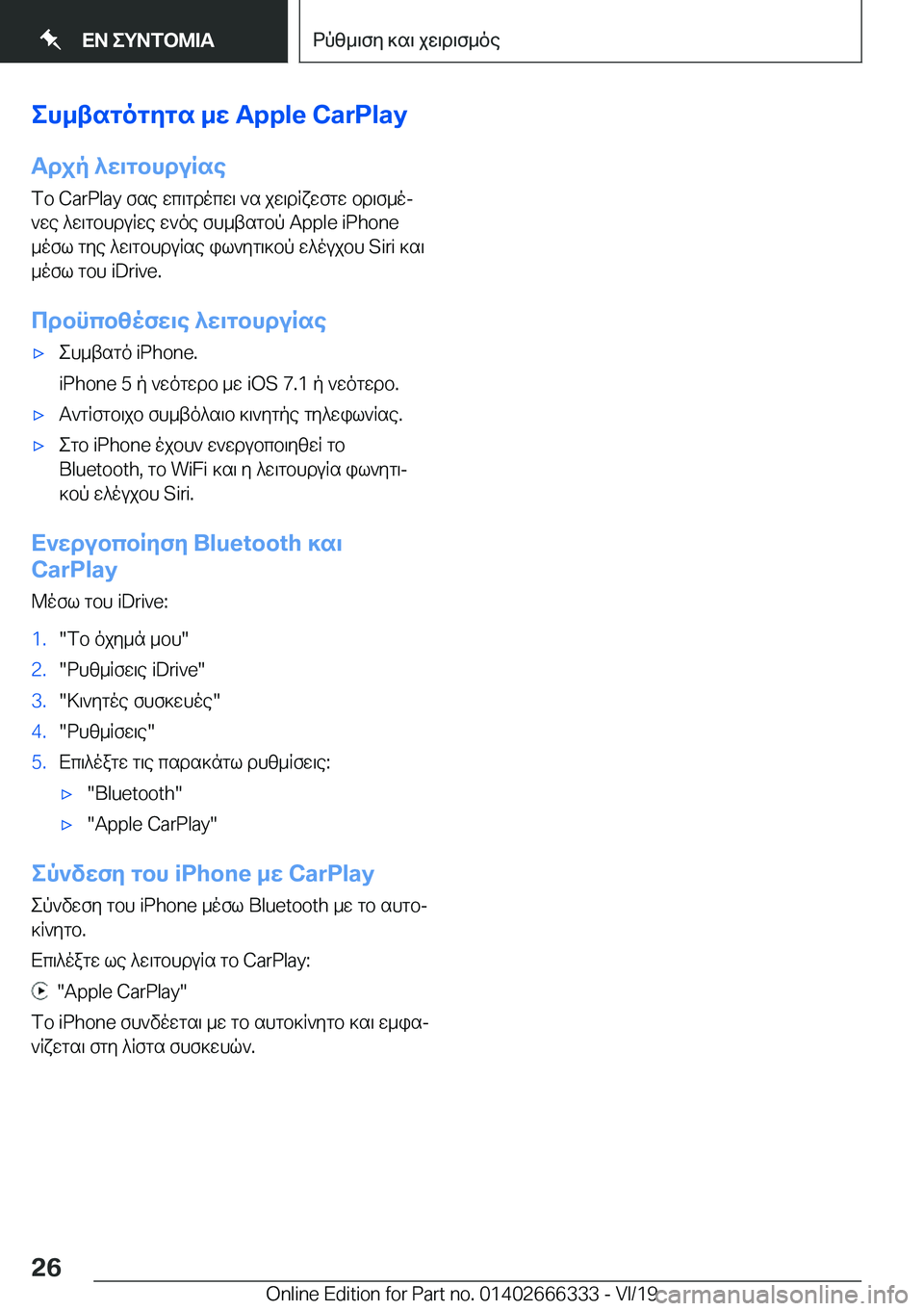 ΕΝ ΣΥΝΤΟΜΙΑ

Ρύθμιση και χειρισμός

Συμβατότητα με Apple CarPlay

Αρχή λειτουργίας

Το CarPlay σας επιτρέπει να χειρίζεστε ορισμένες λειτουργίες ενός συμβατού Apple iPhone μέσω της λειτουργίας φωνητικού ελέγχου Siri και μέσω του iDrive.

Προϋποθέσεις λειτουργίας

▷ Συμβατό iPhone.

iPhone 5 ή νεότερο με iOS 7.1 ή νεότερο.

▷ Αντίστοιχο συμβόλαιο κινητής τηλεφωνίας.

▷ Στο iPhone έχουν ενεργοποιηθεί το Bluetooth, το WiFi και η λειτουργία φωνητικού ελέγχου Siri.

Ενεργοποίηση Bluetooth και CarPlay

Μέσω του iDrive:

1. "Το όχημά μου"
2. "Ρυθμίσεις iDrive"
3. "Κινητές συσκευές"
4. "Ρυθμίσεις"
5. Επιλέξτε τις παρακάτω ρυθμίσεις:

▷ "Bluetooth"

▷ "Apple CarPlay"

Σύνδεση του iPhone με CarPlay

Σύνδεση του iPhone μέσω Bluetooth με το αυτοκίνητο.

Επιλέξτε ως λειτουργία το CarPlay:

"Apple CarPlay"

Το iPhone συνδέεται με το αυτοκίνητο και εμφανίζεται στη λίστα συσκευών.

26

Online Edition for Part no. 01402666333 - VI/19

carmanualsonline.info